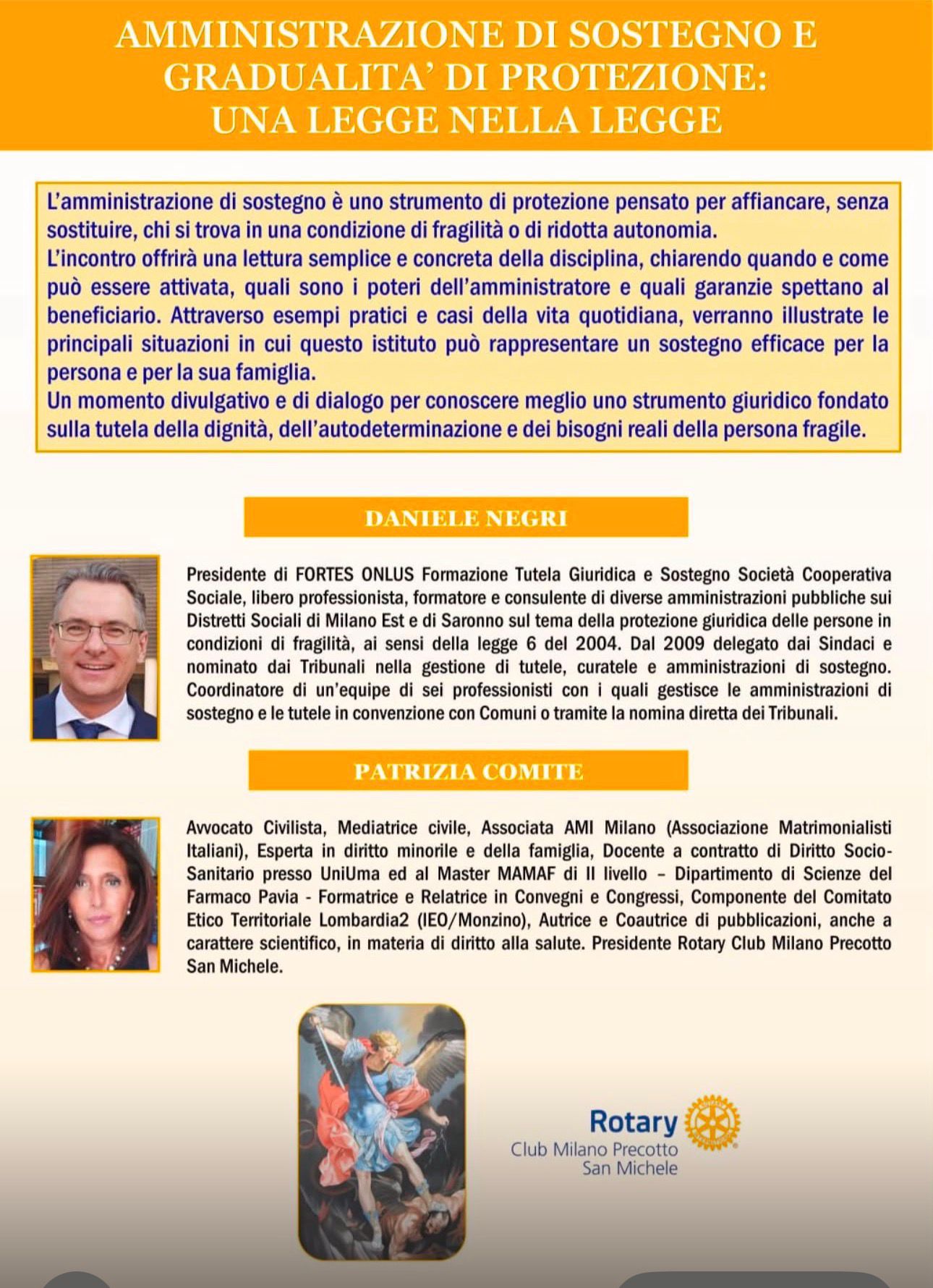 AMMINISTRAZIONE DI SOSTEGNO E GRADUALITA' DI PROTEZIONE: UNA LEGGE NELLA LEGGE

L'amministrazione di sostegno è uno strumento di protezione pensato per affiancare, senza sostituire, chi si trova in una condizione di fragilità o di ridotta autonomia.
L'incontro offrirà una lettura semplice e concreta della disciplina, chiarendo quando e come può essere attivata, quali sono i poteri dell'amministratore e quali garanzie spettano al beneficiario. Attraverso esempi pratici e casi della vita quotidiana, verranno illustrate le principali situazioni in cui questo istituto può rappresentare un sostegno efficace per la persona e per la sua famiglia.
Un momento divulgativo e di dialogo per conoscere meglio uno strumento giuridico fondato sulla tutela della dignità, dell'autodeterminazione e dei bisogni reali della persona fragile.

DANIELE NEGRI

Presidente di FORTES ONLUS Formazione Tutela Giuridica e Sostegno Società Cooperativa Sociale, libero professionista, formatore e consulente di diverse amministrazioni pubbliche sui Distretti Sociali di Milano Est e di Saronno sul tema della protezione giuridica delle persone in condizioni di fragilità, ai sensi della legge 6 del 2004. Dal 2009 delegato dai Sindaci e nominato dai Tribunali nella gestione di tutele, curatele e amministrazioni di sostegno. Coordinatore di un'equipe di sei professionisti con i quali gestisce le amministrazioni di sostegno e le tutele in convenzione con Comuni o tramite la nomina diretta dei Tribunali.

PATRIZIA COMITE

Avvocato Civilista, Mediatrice civile, Associata AMI Milano (Associazione Matrimonialisti Italiani), Esperta in diritto minorile e della famiglia, Docente a contratto di Diritto Socio-Sanitario presso UniUma ed al Master MAMAF di II livello – Dipartimento di Scienze del Farmaco Pavia - Formatrice e Relatrice in Convegni e Congressi, Componente del Comitato Etico Territoriale Lombardia2 (IEO/Monzino), Autrice e Coautrice di pubblicazioni, anche a carattere scientifico, in materia di diritto alla salute. Presidente Rotary Club Milano Precotto San Michele.

Rotary
Club Milano Precotto
San Michele